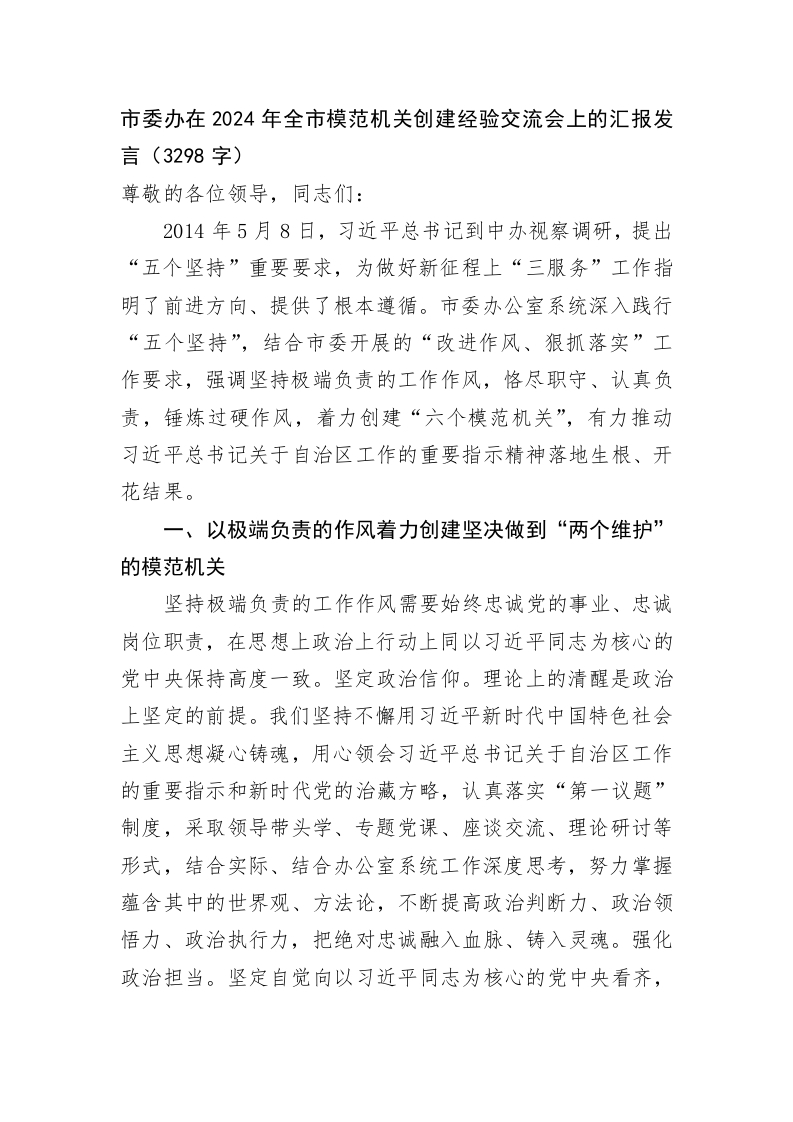 市委办在 2024 年全市模范机关创建经验交流会上的汇报发言（3298 字）

尊敬的各位领导，同志们：

2014 年 5 月 8 日，习近平总书记到中办视察调研，提出“五个坚持”重要要求，为做好新征程上“三服务”工作指明了前进方向、提供了根本遵循。市委办公室系统深入践行“五个坚持”，结合市委开展的“改进作风、狠抓落实”工作要求，强调坚持极端负责的工作作风，恪尽职守、认真负责，锤炼过硬作风，着力创建“六个模范机关”，有力推动习近平总书记关于自治区工作的重要指示精神落地生根、开花结果。

一、以极端负责的作风着力创建坚决做到“两个维护”的模范机关

坚持极端负责的工作作风需要始终忠诚党的事业、忠诚岗位职责，在思想上政治上行动上同以习近平同志为核心的党中央保持高度一致。坚定政治信仰。理论上的清醒是政治上坚定的前提。我们坚持不懈用习近平新时代中国特色社会主义思想凝心铸魂，用心领会习近平总书记关于自治区工作的重要指示和新时代党的治藏方略，认真落实“第一议题”制度，采取领导带头学、专题党课、座谈交流、理论研讨等形式，结合实际、结合办公室系统工作深度思考，努力掌握蕴含其中的世界观、方法论，不断提高政治判断力、政治领悟力、政治执行力，把绝对忠诚融入血脉、铸入灵魂。强化政治担当。坚定自觉向以习近平同志为核心的党中央看齐，